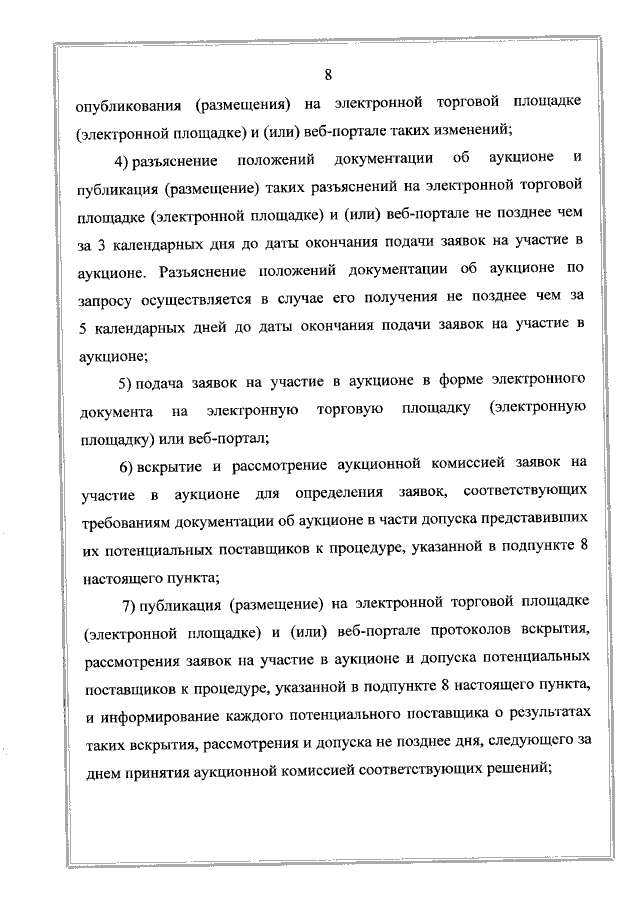 8

опубликования (размещения) на электронной торговой площадке (электронной площадке) и (или) веб-портале таких изменений;

4) разъяснение положений документации об аукционе и публикация (размещение) таких разъяснений на электронной торговой площадке (электронной площадке) и (или) веб-портале не позднее чем за 3 календарных дня до даты окончания подачи заявок на участие в аукционе. Разъяснение положений документации об аукционе по запросу осуществляется в случае его получения не позднее чем за 5 календарных дней до даты окончания подачи заявок на участие в аукционе;

5) подача заявок на участие в аукционе в форме электронного документа на электронную торговую площадку (электронную площадку) или веб-портал;

6) вскрытие и рассмотрение аукционной комиссией заявок на участие в аукционе для определения заявок, соответствующих требованиям документации об аукционе в части допуска представивших их потенциальных поставщиков к процедуре, указанной в подпункте 8 настоящего пункта;

7) публикация (размещение) на электронной торговой площадке (электронной площадке) и (или) веб-портале протоколов вскрытия, рассмотрения заявок на участие в аукционе и допуска потенциальных поставщиков к процедуре, указанной в подпункте 8 настоящего пункта, и информирование каждого потенциального поставщика о результатах таких вскрытия, рассмотрения и допуска не позднее дня, следующего за днем принятия аукционной комиссией соответствующих решений;